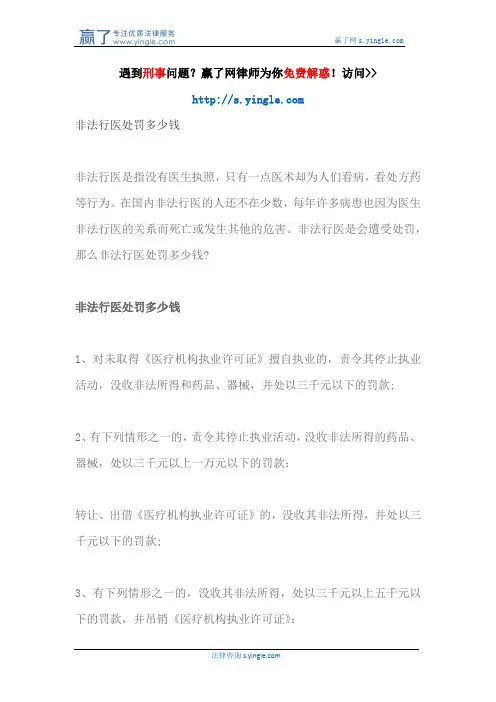 赢了 专注优质法律服务 www.yingle.com

赢了网 s.yingle.com

遇到刑事问题？赢了网律师为你免费解惑！访问>>

http://s.yingle.com

非法行医处罚多少钱

非法行医是指没有医生执照，只有一点医术却为人们看病，看处方药等行为。在国内非法行医的人还不在少数，每年许多病患也因为医生非法行医的关系而死亡或发生其他的危害。非法行医是会遭受处罚，那么非法行医处罚多少钱?

非法行医处罚多少钱

1、对未取得《医疗机构执业许可证》擅自执业的，责令其停止执业活动，没收非法所得和药品、器械，并处以三千元以下的罚款;

2、有下列情形之一的，责令其停止执业活动，没收非法所得的药品、器械，处以三千元以上一万元以下的罚款：

转让、出借《医疗机构执业许可证》的，没收其非法所得，并处以三千元以下的罚款;

3、有下列情形之一的，没收其非法所得，处以三千元以上五千元以下的罚款，并吊销《医疗机构执业许可证》:

法律咨询 s.yingle.com